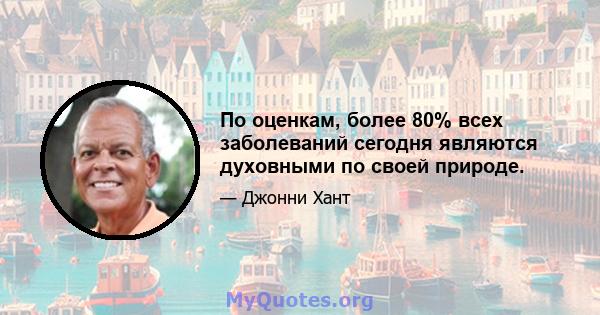 По оценкам, более 80% всех заболеваний сегодня являются духовными по своей природе.

— Джонни Хант

MyQuotes.org